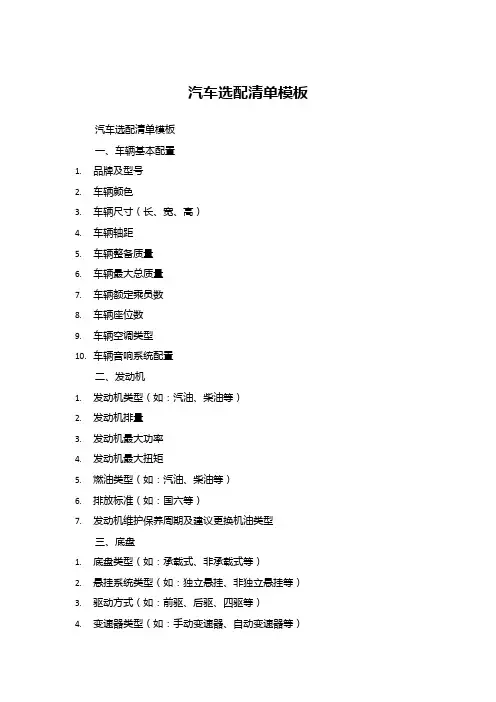 汽车选配清单模板

汽车选配清单模板

一、车辆基本配置

1. 品牌及型号
2. 车辆颜色
3. 车辆尺寸（长、宽、高）
4. 车辆轴距
5. 车辆整备质量
6. 车辆最大总质量
7. 车辆额定乘员数
8. 车辆座位数
9. 车辆空调类型
10. 车辆音响系统配置

二、发动机

1. 发动机类型（如：汽油、柴油等）
2. 发动机排量
3. 发动机最大功率
4. 发动机最大扭矩
5. 燃油类型（如：汽油、柴油等）
6. 排放标准（如：国六等）
7. 发动机维护保养周期及建议更换机油类型

三、底盘

1. 底盘类型（如：承载式、非承载式等）
2. 悬挂系统类型（如：独立悬挂、非独立悬挂等）
3. 驱动方式（如：前驱、后驱、四驱等）
4. 变速器类型（如：手动变速器、自动变速器等）